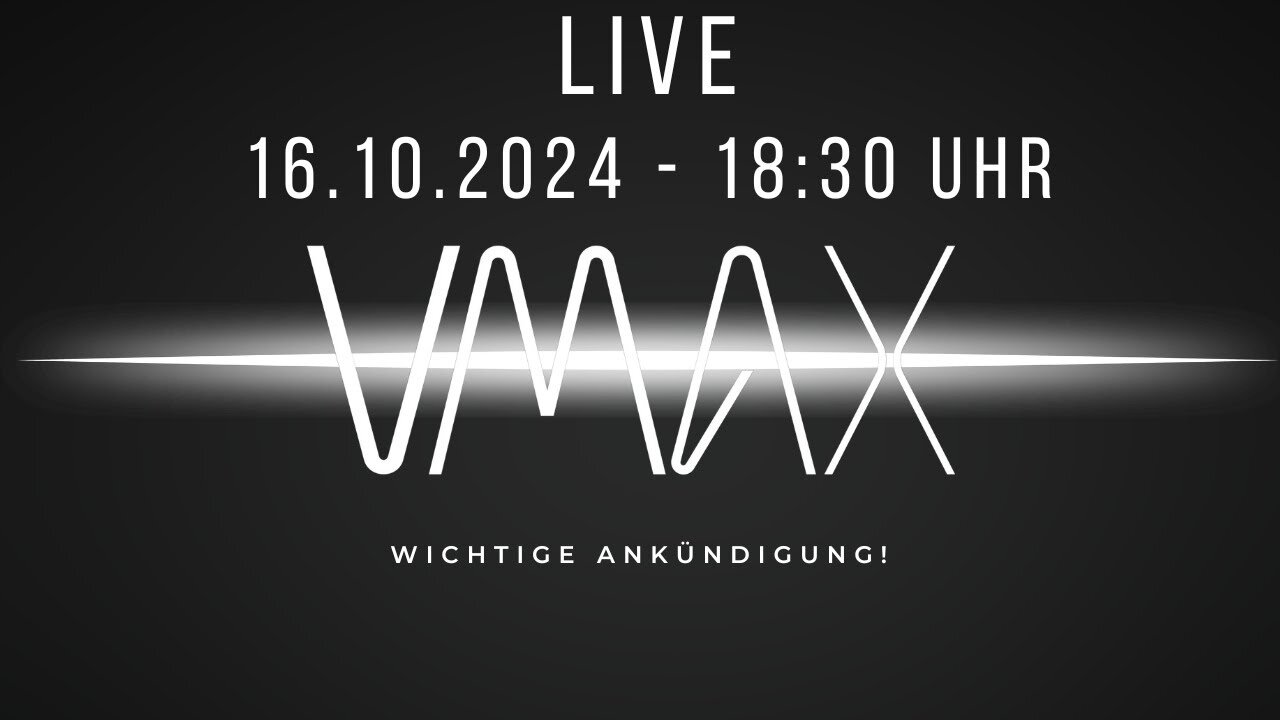 LIVE
16.10.2024 - 18:30 UHR
VMAX
WICHTIGE ANKÜNDIGUNG!